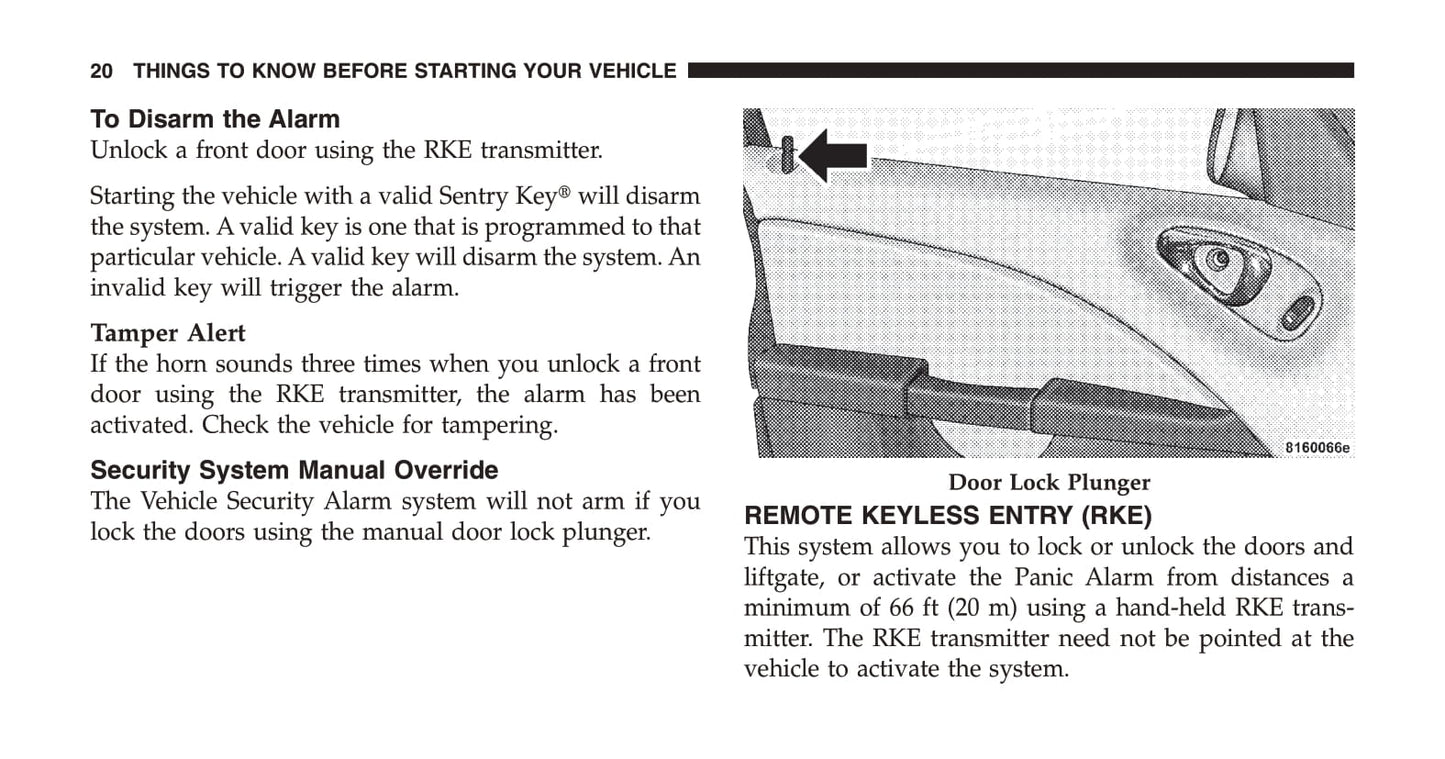 20 THINGS TO KNOW BEFORE STARTING YOUR VEHICLE

To Disarm the Alarm
Unlock a front door using the RKE transmitter.

Starting the vehicle with a valid Sentry Key® will disarm the system. A valid key is one that is programmed to that particular vehicle. A valid key will disarm the system. An invalid key will trigger the alarm.

Tamper Alert
If the horn sounds three times when you unlock a front door using the RKE transmitter, the alarm has been activated. Check the vehicle for tampering.

Security System Manual Override
The Vehicle Security Alarm system will not arm if you lock the doors using the manual door lock plunger.

8160066e

Door Lock Plunger

REMOTE KEYLESS ENTRY (RKE)
This system allows you to lock or unlock the doors and liftgate, or activate the Panic Alarm from distances a minimum of 66 ft (20 m) using a hand-held RKE transmitter. The RKE transmitter need not be pointed at the vehicle to activate the system.